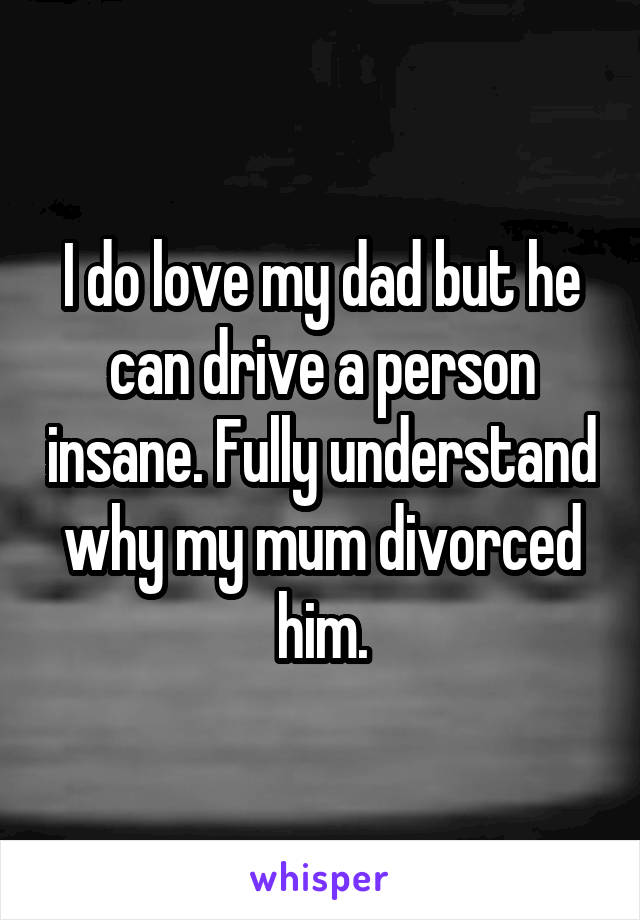 I do love my dad but he can drive a person insane. Fully understand why my mum divorced him.

whisper